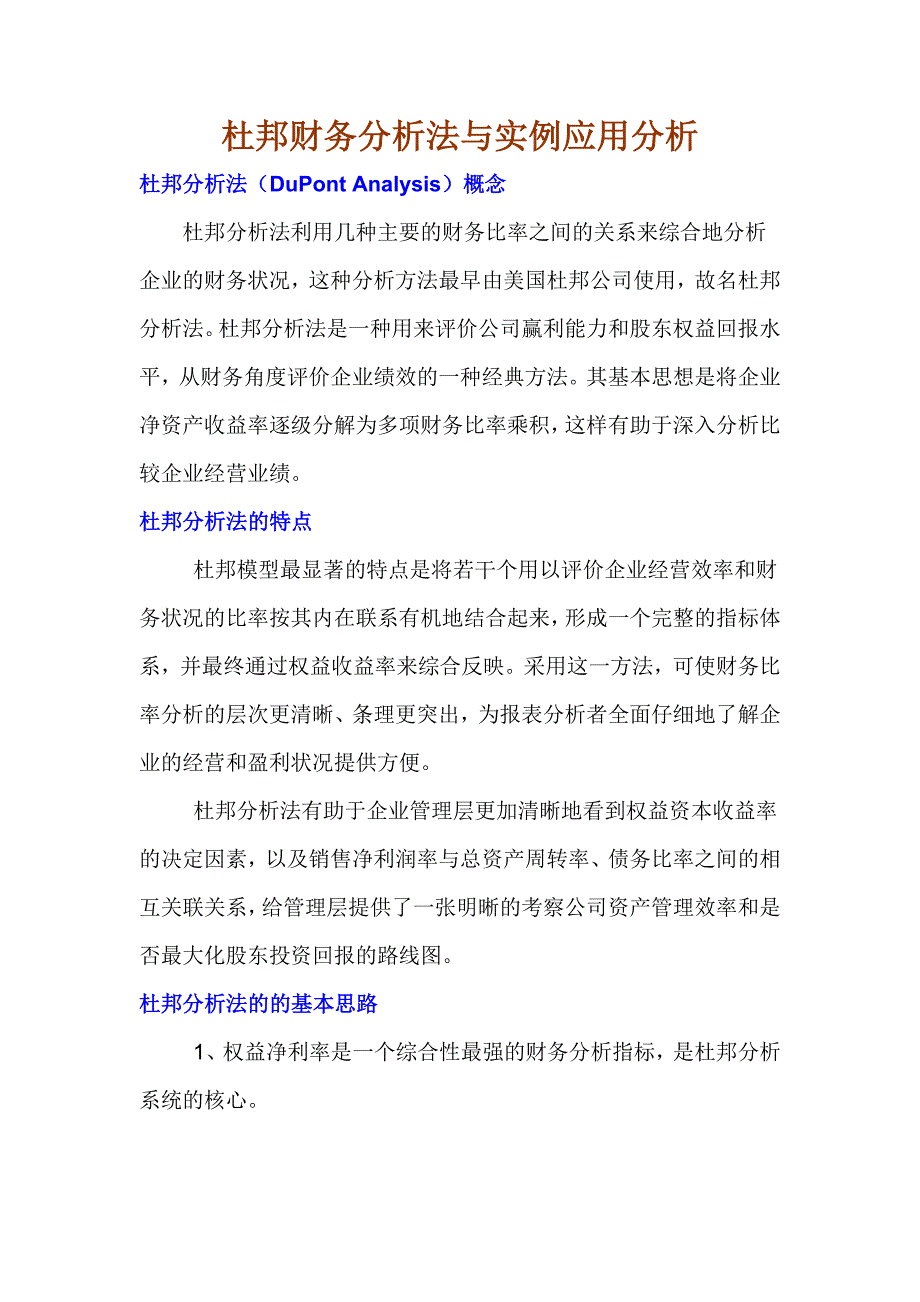 杜邦财务分析法与实例应用分析

杜邦分析法（DuPont Analysis）概念

杜邦分析法利用几种主要的财务比率之间的关系来综合地分析企业的财务状况，这种分析方法最早由美国杜邦公司使用，故名杜邦分析法。杜邦分析法是一种用来评价公司赢利能力和股东权益回报水平，从财务角度评价企业绩效的一种经典方法。其基本思想是将企业净资产收益率逐级分解为多项财务比率乘积，这样有助于深入分析比较企业经营业绩。

杜邦分析法的特点

杜邦模型最显著的特点是将若干个用以评价企业经营效率和财务状况的比率按其内在联系有机地结合起来，形成一个完整的指标体系，并最终通过权益收益率来综合反映。采用这一方法，可使财务比率分析的层次更清晰、条理更突出，为报表分析者全面仔细地了解企业的经营和盈利状况提供方便。

杜邦分析法有助于企业管理层更加清晰地看到权益资本收益率的决定因素，以及销售净利润率与总资产周转率、债务比率之间的相互关联关系，给管理层提供了一张明晰的考察公司资产管理效率和是否最大化股东投资回报的路线图。

杜邦分析法的的基本思路

1、权益净利率是一个综合性最强的财务分析指标，是杜邦分析系统的核心。